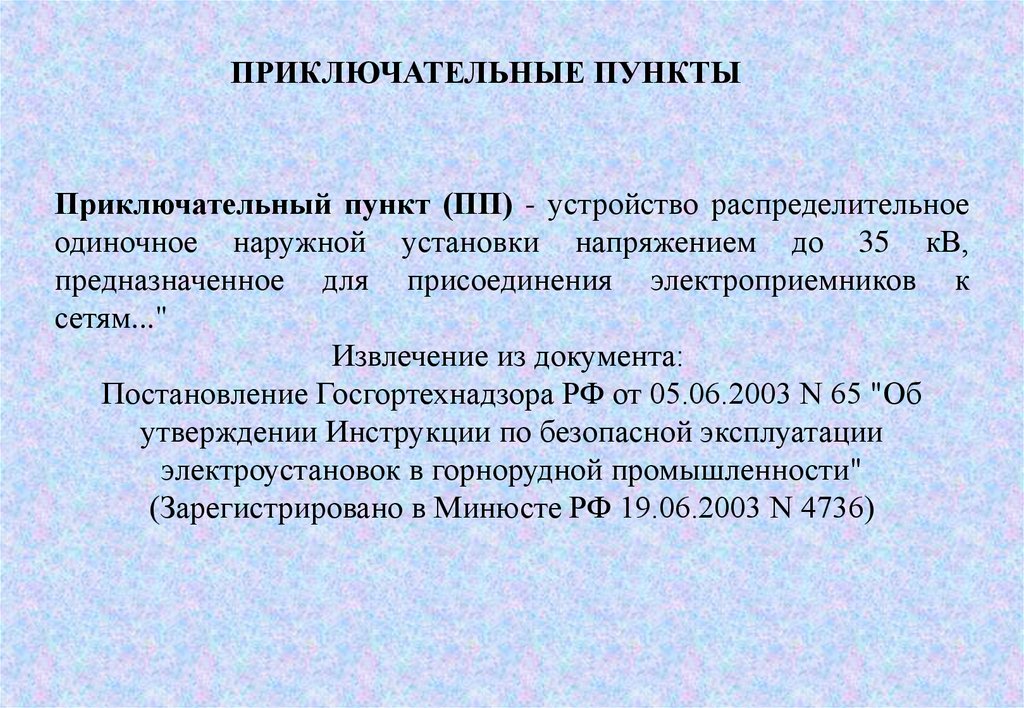 ПРИКЛЮЧАТЕЛЬНЫЕ ПУНКТЫ

Приключательный пункт (ПП) - устройство распределительное одиночное наружной установки напряжением до 35 кВ, предназначенное для присоединения электроприемников к сетям..."

Извлечение из документа:
Постановление Госгортехнадзора РФ от 05.06.2003 N 65 "Об утверждении Инструкции по безопасной эксплуатации электроустановок в горнорудной промышленности"
(Зарегистрировано в Минюсте РФ 19.06.2003 N 4736)